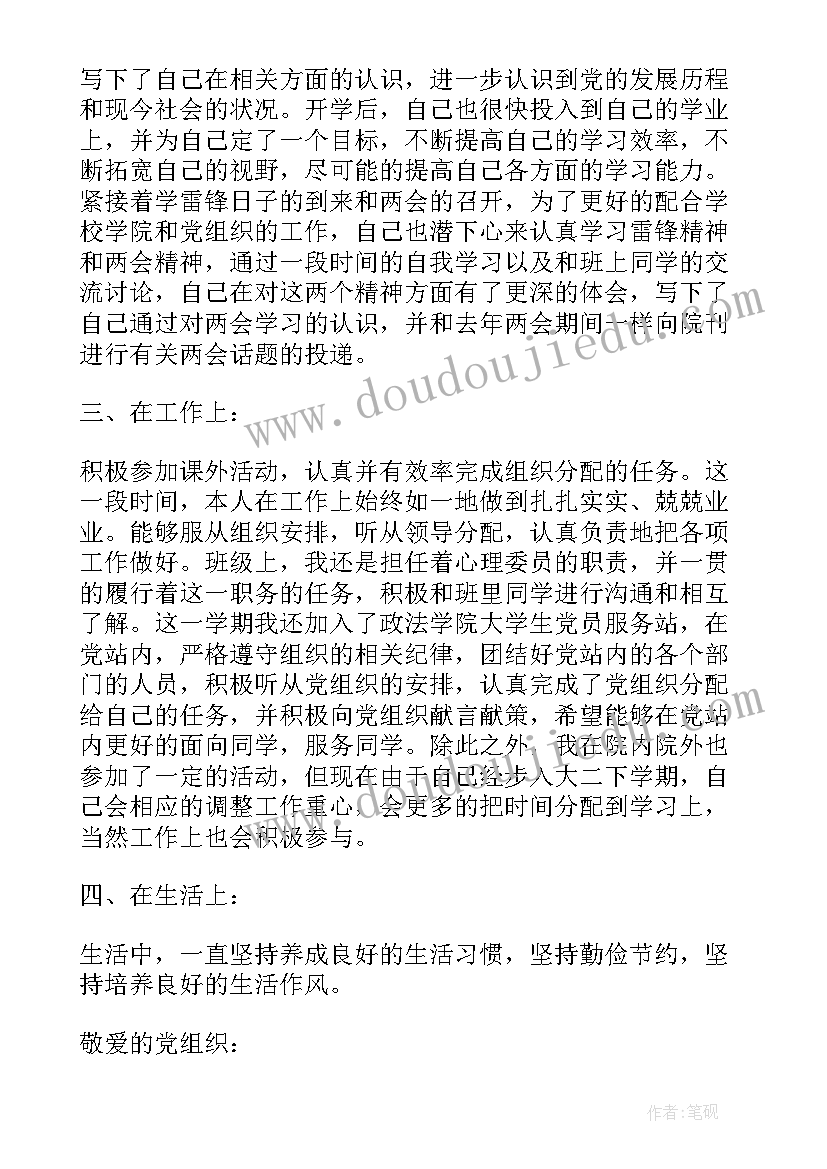 写下了自己在相关方面的认识，进一步认识到党的发展历程和现今社会的状况。开学后，自己也很快投入到自己的学业上，并为自己定了一个目标，不断提高自己的学习效率，不断拓宽自己的视野，尽可能的提高自己各方面的学习能力。紧接着学雷锋日子的到来和两会的召开，为了更好的配合学校学院和党组织的工作，自己也潜下心来认真学习雷锋精神和两会精神，通过一段时间的自我学习以及和班上同学的交流讨论，自己在对这两个精神方面有了更深的体会，写下了自己通过对两会学习的认识，并和去年两会期间一样向院刊进行有关两会话题的投递。

三、在工作上：

积极参加课外活动，认真并有效率完成组织分配的任务。这一段时间，本人在工作上始终如一地做到扎扎实实、兢兢业业。能够服从组织安排，听从领导分配，认真负责地把各项工作做好。班级上，我还是担任着心理委员的职责，并一贯的履行着这一职务的任务，积极和班里同学进行沟通和相互了解。这一学期我还加入了政法学院大学生党员服务站，在党站内，严格遵守组织的相关纪律，团结好党站内的各个部门的人员，积极听从党组织的安排，认真完成了党组织分配给自己的任务，并积极向党组织献言献策，希望能够在党站内更好的面向同学，服务同学。除此之外，我在院内院外也参加了一定的活动，但现在由于自己经步入大二下学期，自己会相应的调整工作重心，会更多的把时间分配到学习上，当然工作上也会积极参与。

四、在生活上：

生活中，一直坚持养成良好的生活习惯，坚持勤俭节约，坚持培养良好的生活作风。

敬爱的党组织：

www.doudoujiedu.com

作者：笔砚